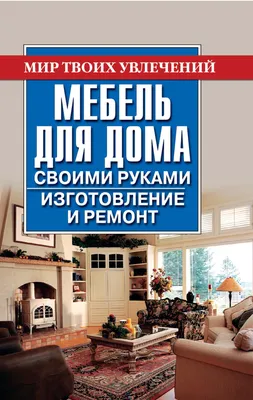 МИР ТВОИХ УВЛЕЧЕНИЙ

МЕБЕЛЬ ДЛЯ ДОМА

СВОИМИ РУКАМИ

ИЗГОТОВЛЕНИЕ И РЕМОНТ